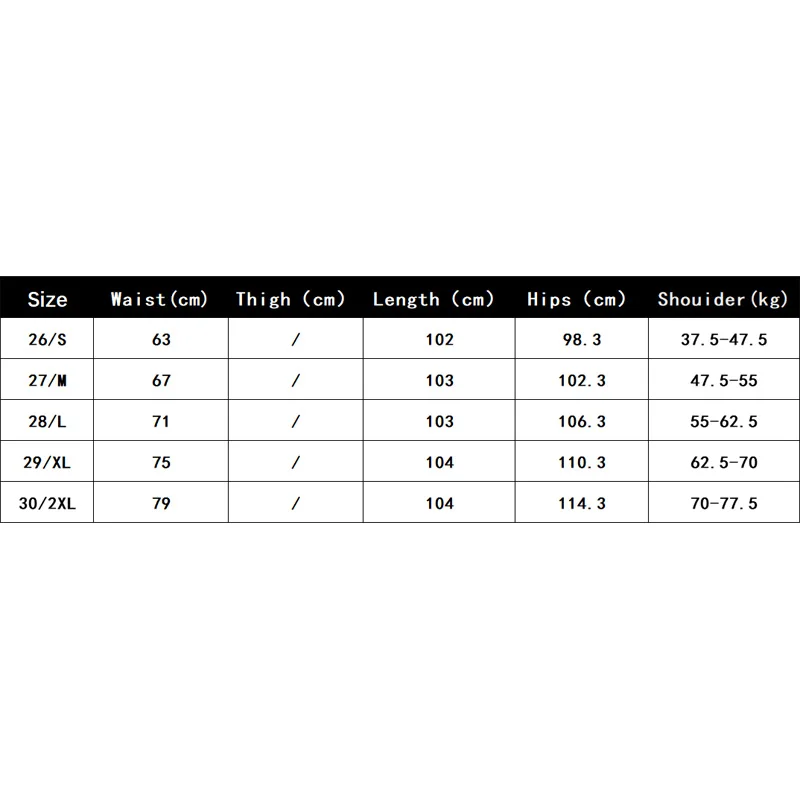 | Size | Waist(cm) | Thigh (cm) | Length (cm) | Hips (cm) | Shouider(kg) |
|---|---|---|---|---|---|
| 26/S | 63 | / | 102 | 98.3 | 37.5-47.5 |
| 27/M | 67 | / | 103 | 102.3 | 47.5-55 |
| 28/L | 71 | / | 103 | 106.3 | 55-62.5 |
| 29/XL | 75 | / | 104 | 110.3 | 62.5-70 |
| 30/2XL | 79 | / | 104 | 114.3 | 70-77.5 |